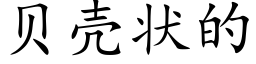 贝壳状的